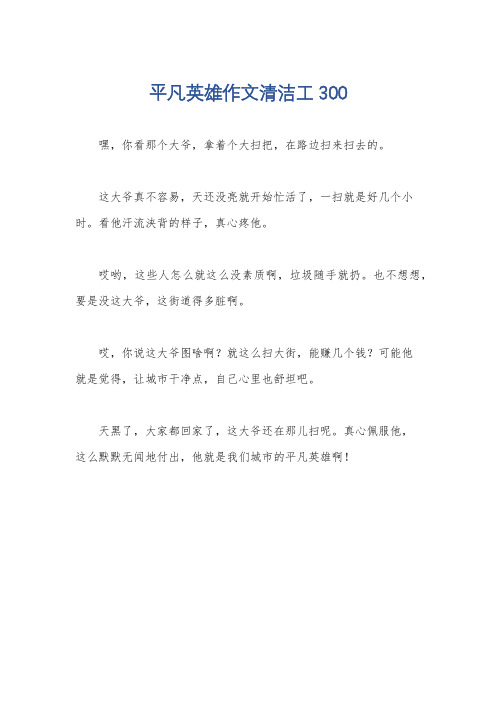 平凡英雄作文清洁工 300

嘿，你看那个大爷，拿着个大扫把，在路边扫来扫去的。

这大爷真不容易，天还没亮就开始忙活了，一扫就是好几个小时。看他汗流浃背的样子，真心疼他。

哎哟，这些人怎么就这么没素质啊，垃圾随手就扔。也不想想，要是没这大爷，这街道得多脏啊。

哎，你说这大爷图啥啊？就这么扫大街，能赚几个钱？可能他就是觉得，让城市干净点，自己心里也舒坦吧。

天黑了，大家都回家了，这大爷还在那儿扫呢。真心佩服他，这么默默无闻地付出，他就是我们城市的平凡英雄啊！